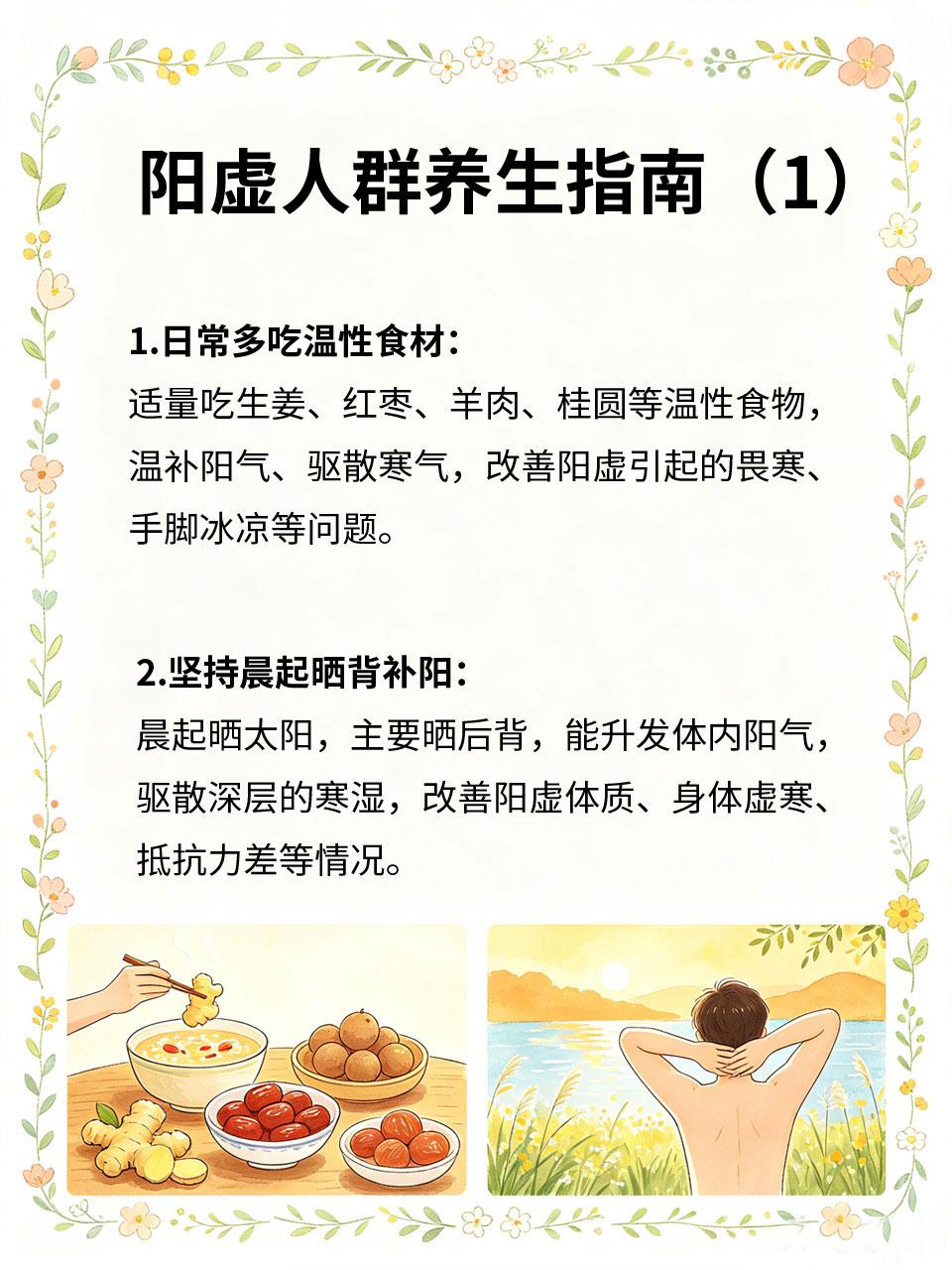 阳虚人群养生指南（1）

1.日常多吃温性食材：
适量吃生姜、红枣、羊肉、桂圆等温性食物，温补阳气、驱散寒气，改善阳虚引起的畏寒、手脚冰凉等问题。

2.坚持晨起晒背补阳：
晨起晒太阳，主要晒后背，能升发体内阳气，驱散深层的寒湿，改善阳虚体质、身体虚寒、抵抗力差等情况。